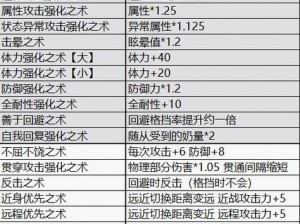 | 属性攻击强化之术 | 属性*1.25 |
|---|---|
| 状态异常攻击强化之术 | 异常属性*1.125 |
| 击晕之术 | 眩晕值*1.2 |
| 体力强化之术【大】 | 体力+40 |
| 体力强化之术【小】 | 体力+20 |
| 防御强化之术 | 防御力*1.2 |
| 全耐性强化之术 | 全耐性+10 |
| 善于回避之术 | 回避格挡率提升约一倍 |
| 自我回复强化之术 | 随从受到的奶量*2 |
| 不屈不饶之术 | 每次攻击+6 防御+8 |
| 贯穿攻击强化之术 | 物理部分伤害*1.05 贯通间隔缩短 |
| 反击之术 | 回避时反击（格挡时不会） |
| 近身优先之术 | 远近切换距离变远 近战攻击力+5 |
| 远程优先之术 | 远近切换距离变近 远程攻击力+5 |